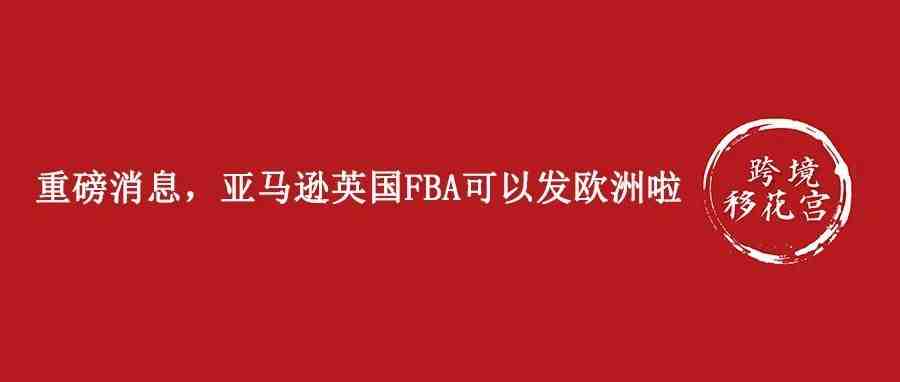 重磅消息，亚马逊英国FBA可以发欧洲啦

跨境
移花宫